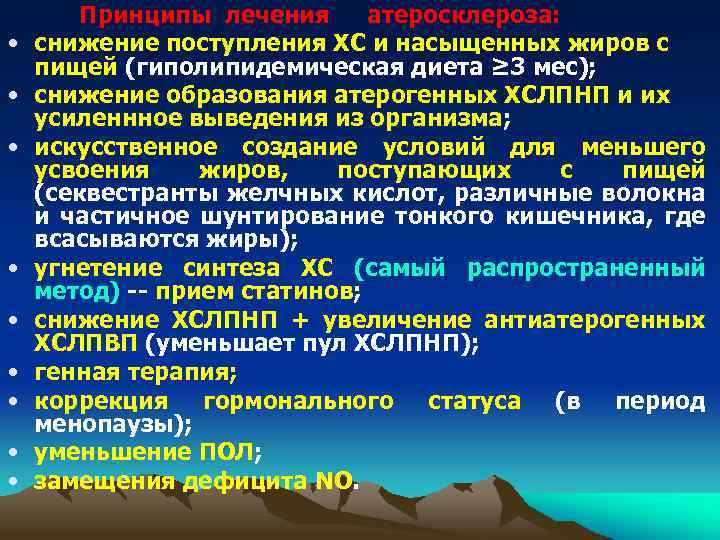 Принципы лечения атеросклероза:

• снижение поступления ХС и насыщенных жиров с пищей (гиполипидемическая диета ≥3 мес);
• снижение образования атерогенных ХСЛПНП и их усиленнное выведения из организма;
• искусственное создание условий для меньшего усвоения жиров, поступающих с пищей (секвестранты желчных кислот, различные волокна и частичное шунтирование тонкого кишечника, где всасываются жиры);
• угнетение синтеза ХС (самый распространенный метод) -- прием статинов;
• снижение ХСЛПНП + увеличение антиатерогенных ХСЛПВП (уменьшает пул ХСЛПНП);
• генная терапия;
• коррекция гормонального статуса (в период менопаузы);
• уменьшение ПОЛ;
• замещения дефицита NO.